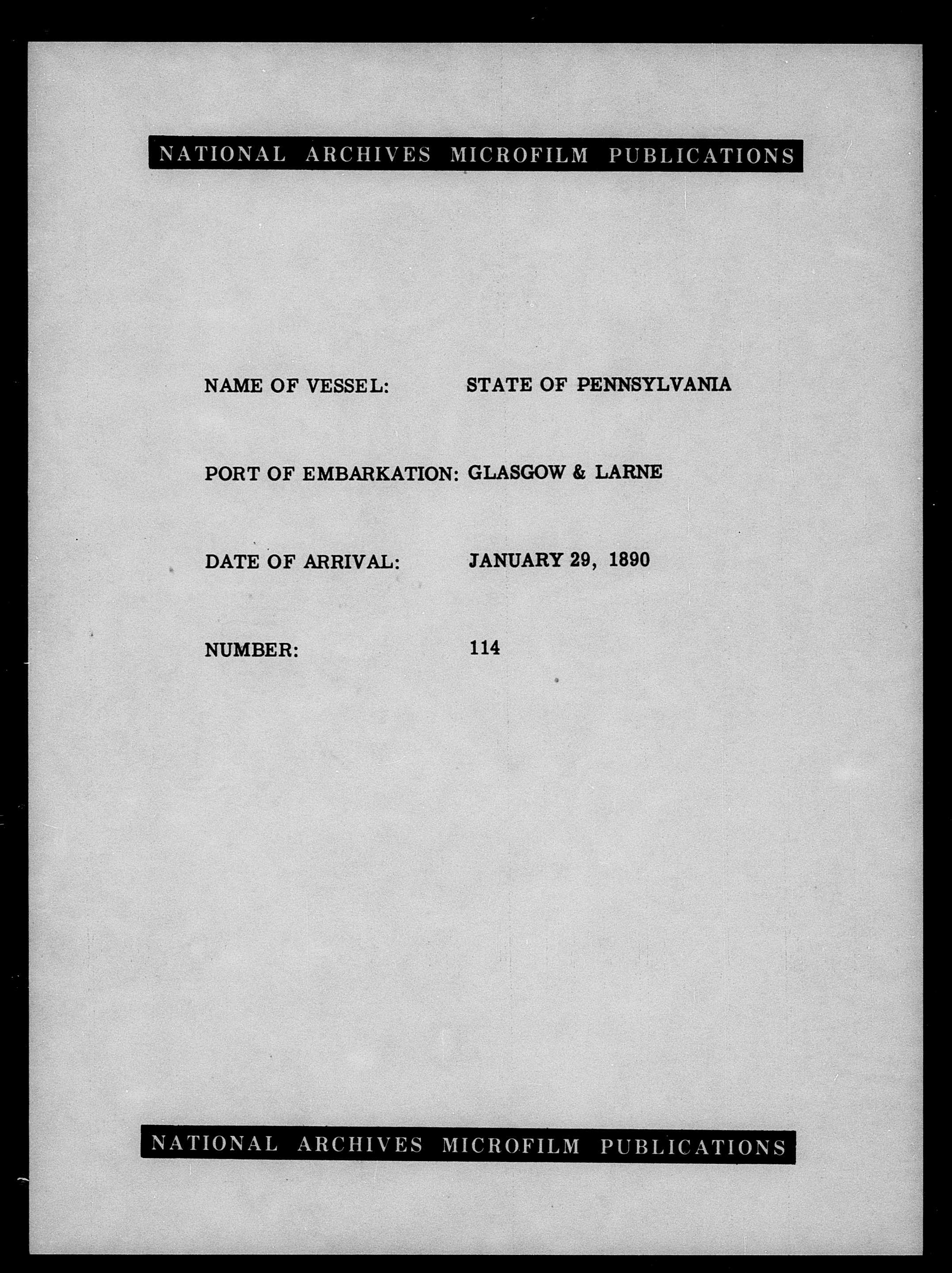 NATIONAL ARCHIVES MICROFILM PUBLICATIONS

NAME OF VESSEL: STATE OF PENNSYLVANIA

PORT OF EMBARKATION: GLASGOW & LARNE

DATE OF ARRIVAL: JANUARY 29, 1890

NUMBER: 114

NATIONAL ARCHIVES MICROFILM PUBLICATIONS